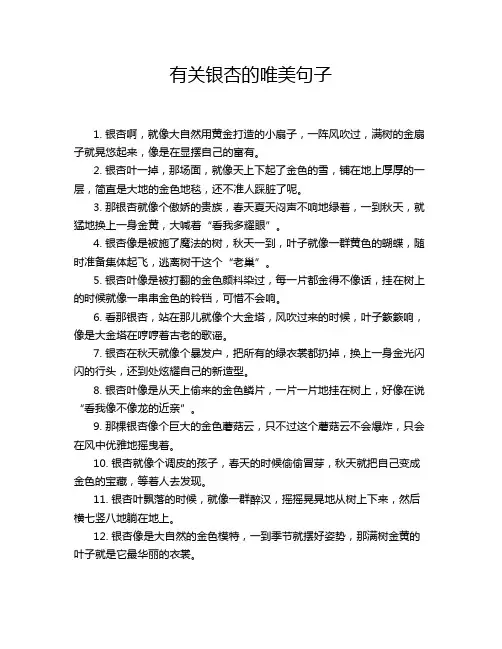 有关银杏的唯美句子

1. 银杏啊，就像大自然用黄金打造的小扇子，一阵风吹过，满树的金扇子就晃悠起来，像是在显摆自己的富有。

2. 银杏叶一掉，那场面，就像天上下起了金色的雪，铺在地上厚厚的一层，简直是大地的金色地毯，还不准人踩脏了呢。

3. 那银杏就像个傲娇的贵族，春天夏天闷声不响地绿着，一到秋天，就猛地换上一身金黄，大喊着“看我多耀眼”。

4. 银杏像是被施了魔法的树，秋天一到，叶子就像一群黄色的蝴蝶，随时准备集体起飞，逃离树干这个“老巢”。

5. 银杏叶像是被打翻的金色颜料染过，每一片都金得不像话，挂在树上的时候就像一串串金色的铃铛，可惜不会响。

6. 看那银杏，站在那儿就像个大金塔，风吹过来的时候，叶子簌簌响，像是大金塔在哼哼着古老的歌谣。

7. 银杏在秋天就像个暴发户，把所有的绿衣裳都扔掉，换上一身金光闪闪的行头，还到处炫耀自己的新造型。

8. 银杏叶像是从天上偷来的金色鳞片，一片一片地挂在树上，好像在说“看我像不像龙的近亲”。

9. 那棵银杏像个巨大的金色蘑菇云，只不过这个蘑菇云不会爆炸，只会在风中优雅地摇曳着。

10. 银杏就像个调皮的孩子，春天的时候偷偷冒芽，秋天就把自己变成金色的宝藏，等着人去发现。

11. 银杏叶飘落的时候，就像一群醉汉，摇摇晃晃地从树上下来，然后横七竖八地躺在地上。

12. 银杏像是大自然的金色模特，一到季节就摆好姿势，那满树金黄的叶子就是它最华丽的衣裳。